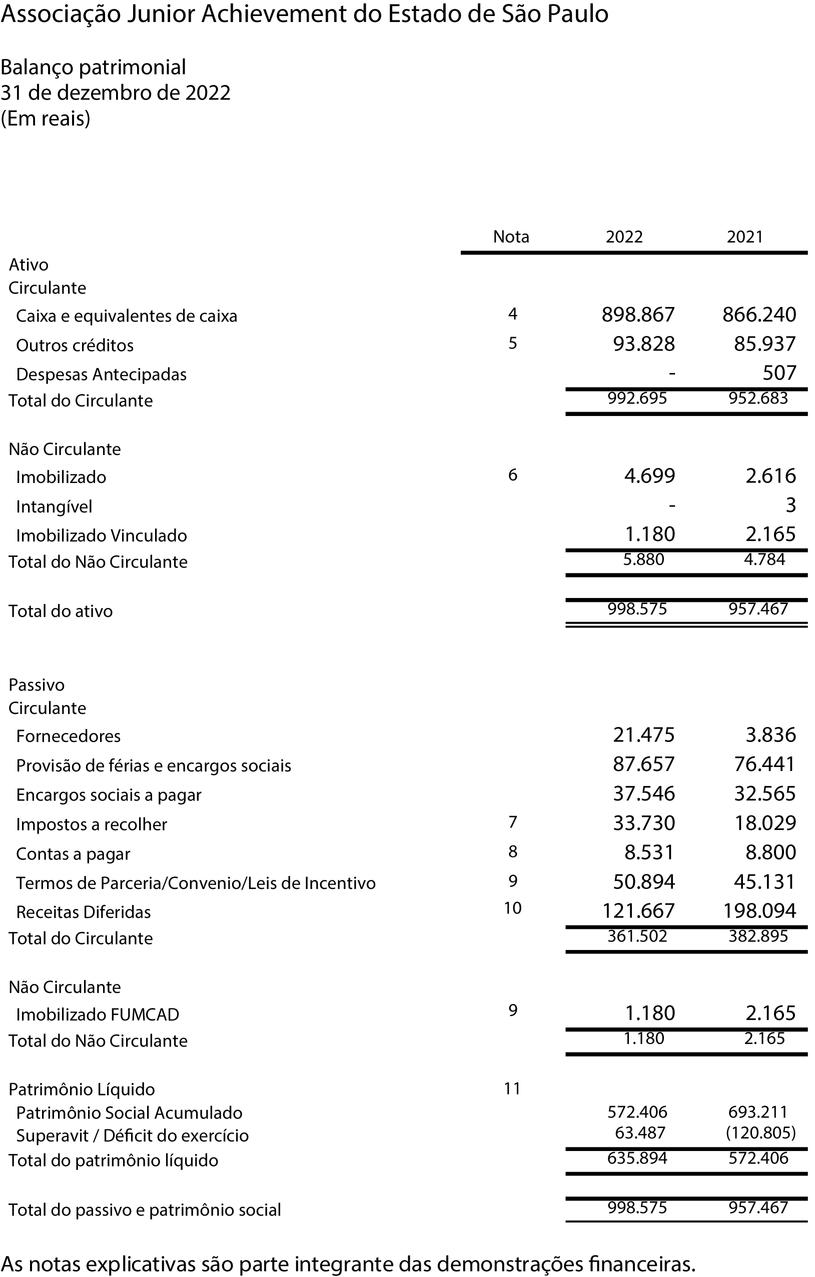 Associação Junior Achievement do Estado de São Paulo

Balanço patrimonial
31 de dezembro de 2022
(Em reais)

| | Nota | 2022 | 2021 |
|---|---|---|---|
| Ativo | | | |
| Circulante | | | |
| Caixa e equivalentes de caixa | 4 | 898.867 | 866.240 |
| Outros créditos | 5 | 93.828 | 85.937 |
| Despesas Antecipadas | | - | 507 |
| Total do Circulante | | 992.695 | 952.683 |
| Não Circulante | | | |
| Imobilizado | 6 | 4.699 | 2.616 |
| Intangível | | - | 3 |
| Imobilizado Vinculado | | 1.180 | 2.165 |
| Total do Não Circulante | | 5.880 | 4.784 |
| Total do ativo | | 998.575 | 957.467 |
| Passivo | | | |
| Circulante | | | |
| Fornecedores | | 21.475 | 3.836 |
| Provisão de férias e encargos sociais | | 87.657 | 76.441 |
| Encargos sociais a pagar | | 37.546 | 32.565 |
| Impostos a recolher | 7 | 33.730 | 18.029 |
| Contas a pagar | 8 | 8.531 | 8.800 |
| Termos de Parceria/Convenio/Leis de Incentivo | 9 | 50.894 | 45.131 |
| Receitas Diferidas | 10 | 121.667 | 198.094 |
| Total do Circulante | | 361.502 | 382.895 |
| Não Circulante | | | |
| Imobilizado FUMCAD | 9 | 1.180 | 2.165 |
| Total do Não Circulante | | 1.180 | 2.165 |
| Patrimônio Líquido | 11 | | |
| Patrimônio Social Acumulado | | 572.406 | 693.211 |
| Superavit / Déficit do exercício | | 63.487 | (120.805) |
| Total do patrimônio líquido | | 635.894 | 572.406 |
| Total do passivo e patrimônio social | | 998.575 | 957.467 |

As notas explicativas são parte integrante das demonstrações financeiras.